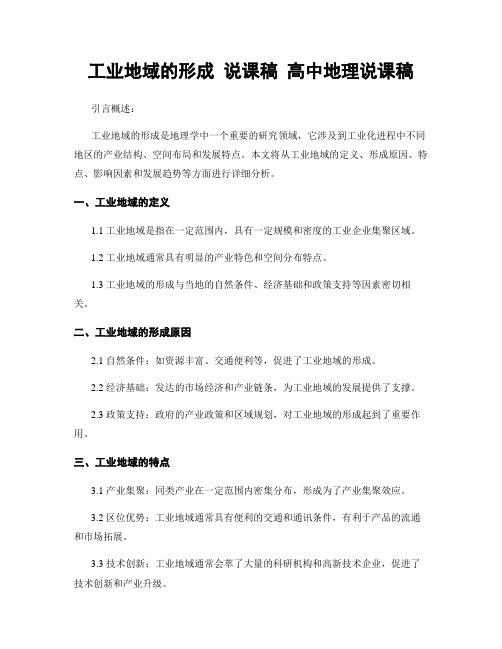 工业地域的形成 说课稿 高中地理说课稿

引言概述：

工业地域的形成是地理学中一个重要的研究领域，它涉及到工业化进程中不同地区的产业结构、空间布局和发展特点。本文将从工业地域的定义、形成原因、特点、影响因素和发展趋势等方面进行详细分析。

一、工业地域的定义

1.1 工业地域是指在一定范围内，具有一定规模和密度的工业企业集聚区域。

1.2 工业地域通常具有明显的产业特色和空间分布特点。

1.3 工业地域的形成与当地的自然条件、经济基础和政策支持等因素密切相关。

二、工业地域的形成原因

2.1 自然条件：如资源丰富、交通便利等，促进了工业地域的形成。

2.2 经济基础：发达的市场经济和产业链条，为工业地域的发展提供了支撑。

2.3 政策支持：政府的产业政策和区域规划，对工业地域的形成起到了重要作用。

三、工业地域的特点

3.1 产业集聚：同类产业在一定范围内密集分布，形成为了产业集聚效应。

3.2 区位优势：工业地域通常具有便利的交通和通讯条件，有利于产品的流通和市场拓展。

3.3 技术创新：工业地域通常会萃了大量的科研机构和高新技术企业，促进了技术创新和产业升级。